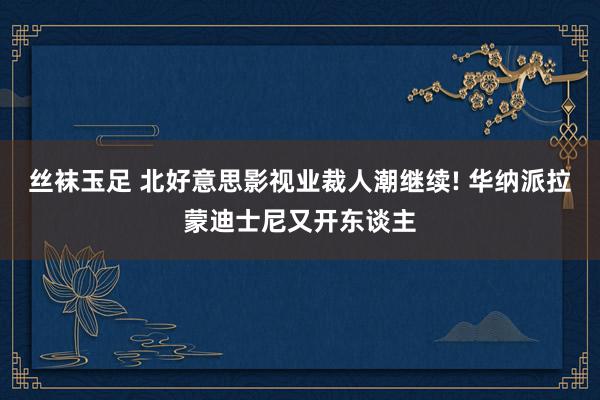 丝袜玉足 北好意思影视业裁人潮继续! 华纳派拉蒙迪士尼又开东谈主